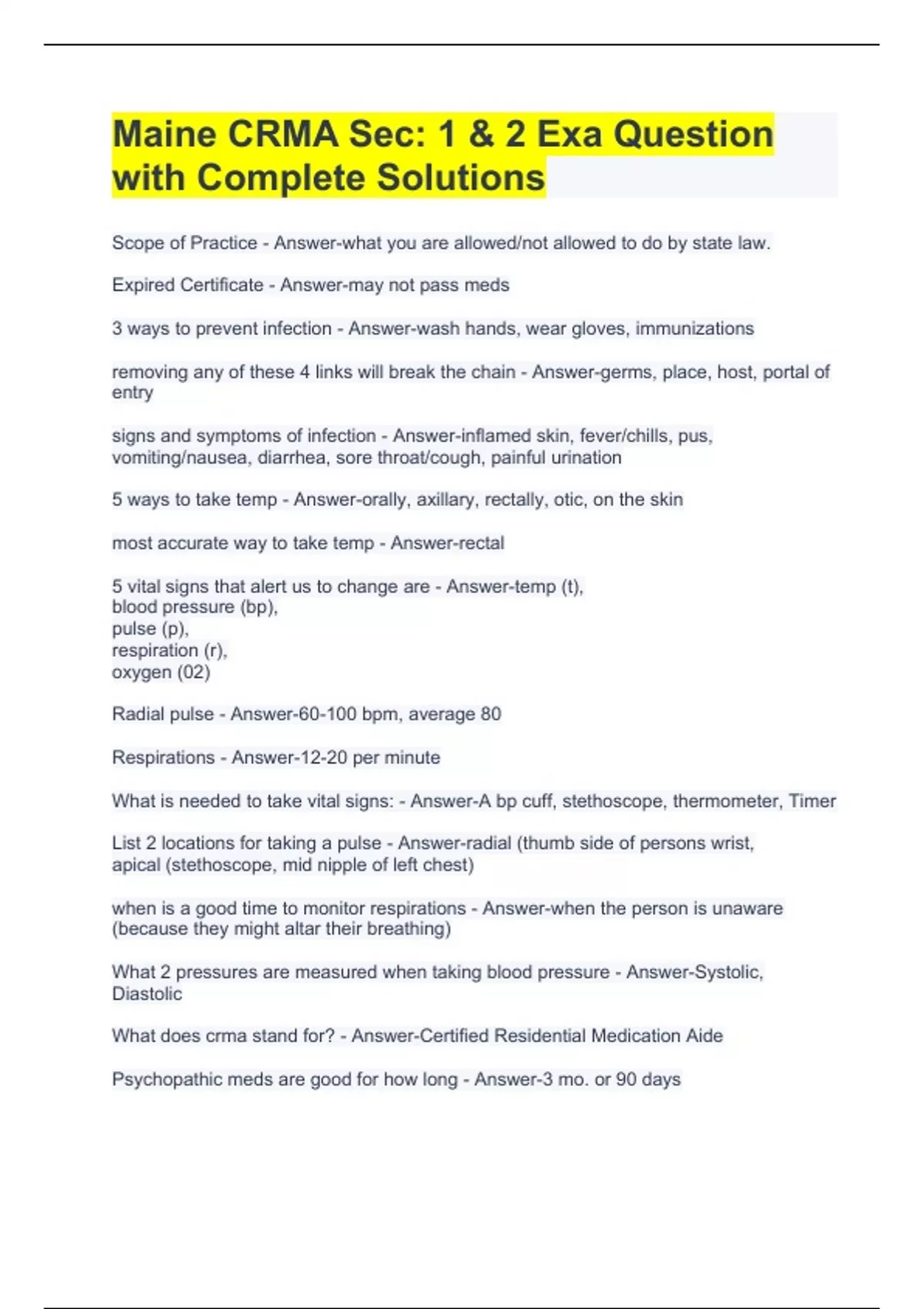 Maine CRMA Sec: 1 & 2 Exa Question with Complete Solutions

Scope of Practice - Answer-what you are allowed/not allowed to do by state law.

Expired Certificate - Answer-may not pass meds

3 ways to prevent infection - Answer-wash hands, wear gloves, immunizations

removing any of these 4 links will break the chain - Answer-germs, place, host, portal of entry

signs and symptoms of infection - Answer-inflamed skin, fever/chills, pus, vomiting/nausea, diarrhea, sore throat/cough, painful urination

5 ways to take temp - Answer-orally, axillary, rectally, otic, on the skin

most accurate way to take temp - Answer-rectal

5 vital signs that alert us to change are - Answer-temp (t),
blood pressure (bp),
pulse (p),
respiration (r),
oxygen (02)

Radial pulse - Answer-60-100 bpm, average 80

Respirations - Answer-12-20 per minute

What is needed to take vital signs: - Answer-A bp cuff, stethoscope, thermometer, Timer

List 2 locations for taking a pulse - Answer-radial (thumb side of persons wrist, apical (stethoscope, mid nipple of left chest)

when is a good time to monitor respirations - Answer-when the person is unaware (because they might altar their breathing)

What 2 pressures are measured when taking blood pressure - Answer-Systolic, Diastolic

What does crma stand for? - Answer-Certified Residential Medication Aide

Psychopathic meds are good for how long - Answer-3 mo. or 90 days